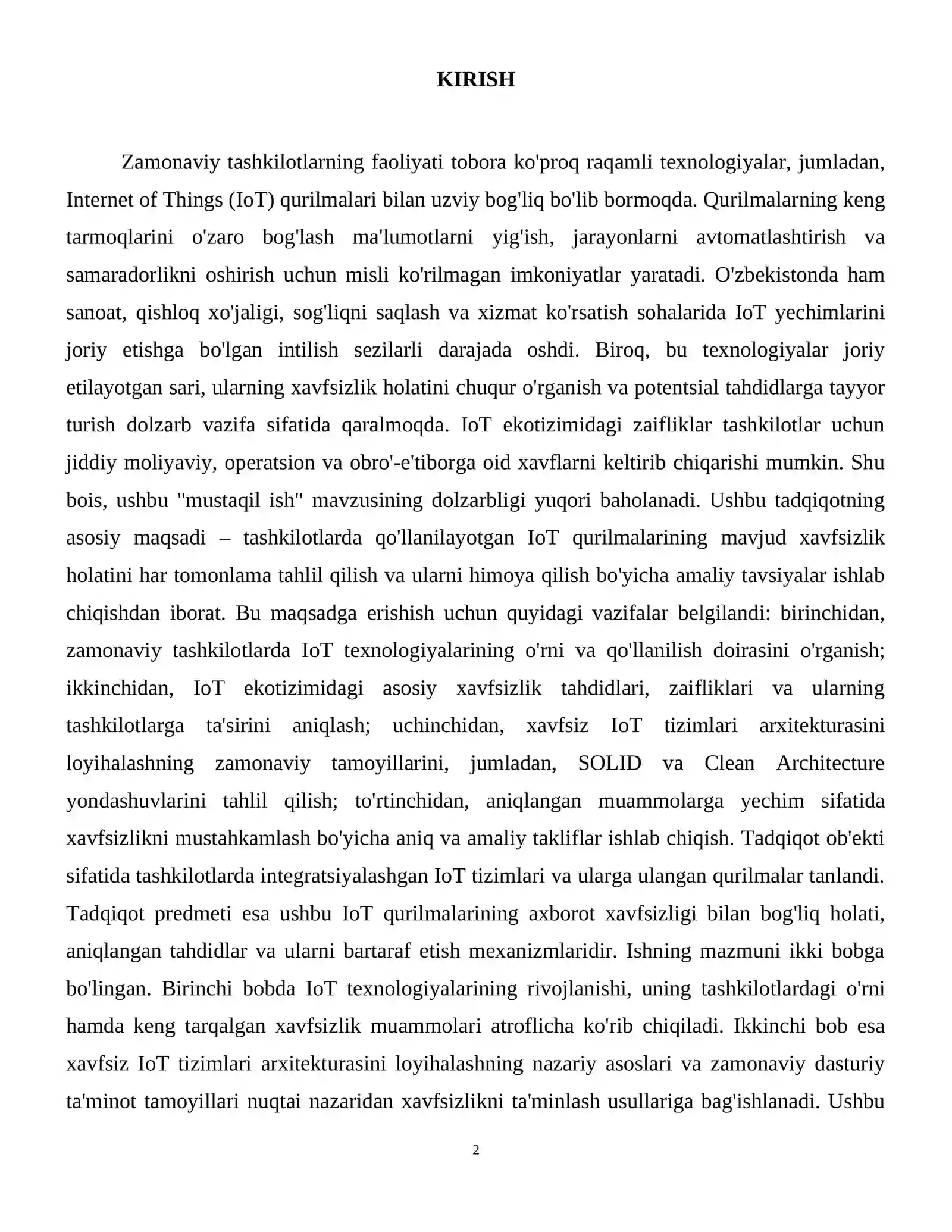 KIRISH

Zamonaviy tashkilotlarning faoliyati tobora ko'proq raqamli texnologiyalar, jumladan, Internet of Things (IoT) qurilmalari bilan uzviy bog'liq bo'lib bormoqda. Qurilmalarning keng tarmoqlarini o'zaro bog'lash ma'lumotlarni yig'ish, jarayonlarni avtomatlashtirish va samaradorlikni oshirish uchun misli ko'rilmagan imkoniyatlar yaratadi. O'zbekistonda ham sanoat, qishloq xo'jaligi, sog'liqni saqlash va xizmat ko'rsatish sohalarida IoT yechimlarini joriy etishga bo'lgan intilish sezilarli darajada oshdi. Biroq, bu texnologiyalar joriy etilayotgan sari, ularning xavfsizlik holatini chuqur o'rganish va potentsial tahdidlarga tayyor turish dolzarb vazifa sifatida qaralmoqda. IoT ekotizimidagi zaifliklar tashkilotlar uchun jiddiy moliyaviy, operatsion va obro'-e'tiborga oid xavflarni keltirib chiqarishi mumkin. Shu bois, ushbu "mustaqil ish" mavzusining dolzarbligi yuqori baholanadi. Ushbu tadqiqotning asosiy maqsadi – tashkilotlarda qo'llanilayotgan IoT qurilmalarining mavjud xavfsizlik holatini har tomonlama tahlil qilish va ularni himoya qilish bo'yicha amaliy tavsiyalar ishlab chiqishdan iborat. Bu maqsadga erishish uchun quyidagi vazifalar belgilandi: birinchidan, zamonaviy tashkilotlarda IoT texnologiyalarining o'rni va qo'llanilish doirasini o'rganish; ikkinchidan, IoT ekotizimidagi asosiy xavfsizlik tahdidlari, zaifliklari va ularning tashkilotlarga ta'sirini aniqlash; uchinchidan, xavfsiz IoT tizimlari arxitekturasini loyihalashning zamonaviy tamoyillarini, jumladan, SOLID va Clean Architecture yondashuvlarini tahlil qilish; to'rtinchidan, aniqlangan muammolarga yechim sifatida xavfsizlikni mustahkamlash bo'yicha aniq va amaliy takliflar ishlab chiqish. Tadqiqot ob'ekti sifatida tashkilotlarda integratsiyalashgan IoT tizimlari va ularga ulangan qurilmalar tanlandi. Tadqiqot predmeti esa ushbu IoT qurilmalarining axborot xavfsizligi bilan bog'liq holati, aniqlangan tahdidlar va ularni bartaraf etish mexanizmlaridir. Ishning mazmuni ikki bobga bo'lingan. Birinchi bobda IoT texnologiyalarining rivojlanishi, uning tashkilotlardagi o'rni hamda keng tarqalgan xavfsizlik muammolari atroflicha ko'rib chiqiladi. Ikkinchi bob esa xavfsiz IoT tizimlari arxitekturasini loyihalashning nazariy asoslari va zamonaviy dasturiy ta'minot tamoyillari nuqtai nazaridan xavfsizlikni ta'minlash usullariga bag'ishlanadi. Ushbu

2